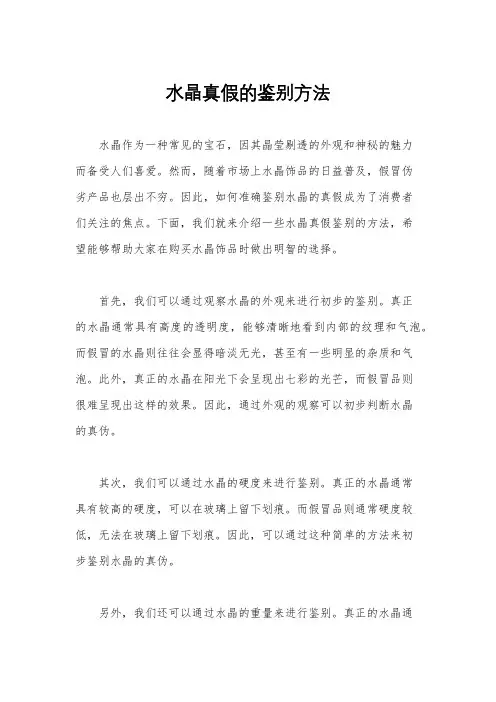 水晶真假的鉴别方法

水晶作为一种常见的宝石，因其晶莹剔透的外观和神秘的魅力而备受人们喜爱。然而，随着市场上水晶饰品的日益普及，假冒伪劣产品也层出不穷。因此，如何准确鉴别水晶的真假成为了消费者们关注的焦点。下面，我们就来介绍一些水晶真假鉴别的方法，希望能够帮助大家在购买水晶饰品时做出明智的选择。

首先，我们可以通过观察水晶的外观来进行初步的鉴别。真正的水晶通常具有高度的透明度，能够清晰地看到内部的纹理和气泡。而假冒的水晶则往往会显得暗淡无光，甚至有一些明显的杂质和气泡。此外，真正的水晶在阳光下会呈现出七彩的光芒，而假冒品则很难呈现出这样的效果。因此，通过外观的观察可以初步判断水晶的真伪。

其次，我们可以通过水晶的硬度来进行鉴别。真正的水晶通常具有较高的硬度，可以在玻璃上留下划痕。而假冒品则通常硬度较低，无法在玻璃上留下划痕。因此，可以通过这种简单的方法来初步鉴别水晶的真伪。

另外，我们还可以通过水晶的重量来进行鉴别。真正的水晶通